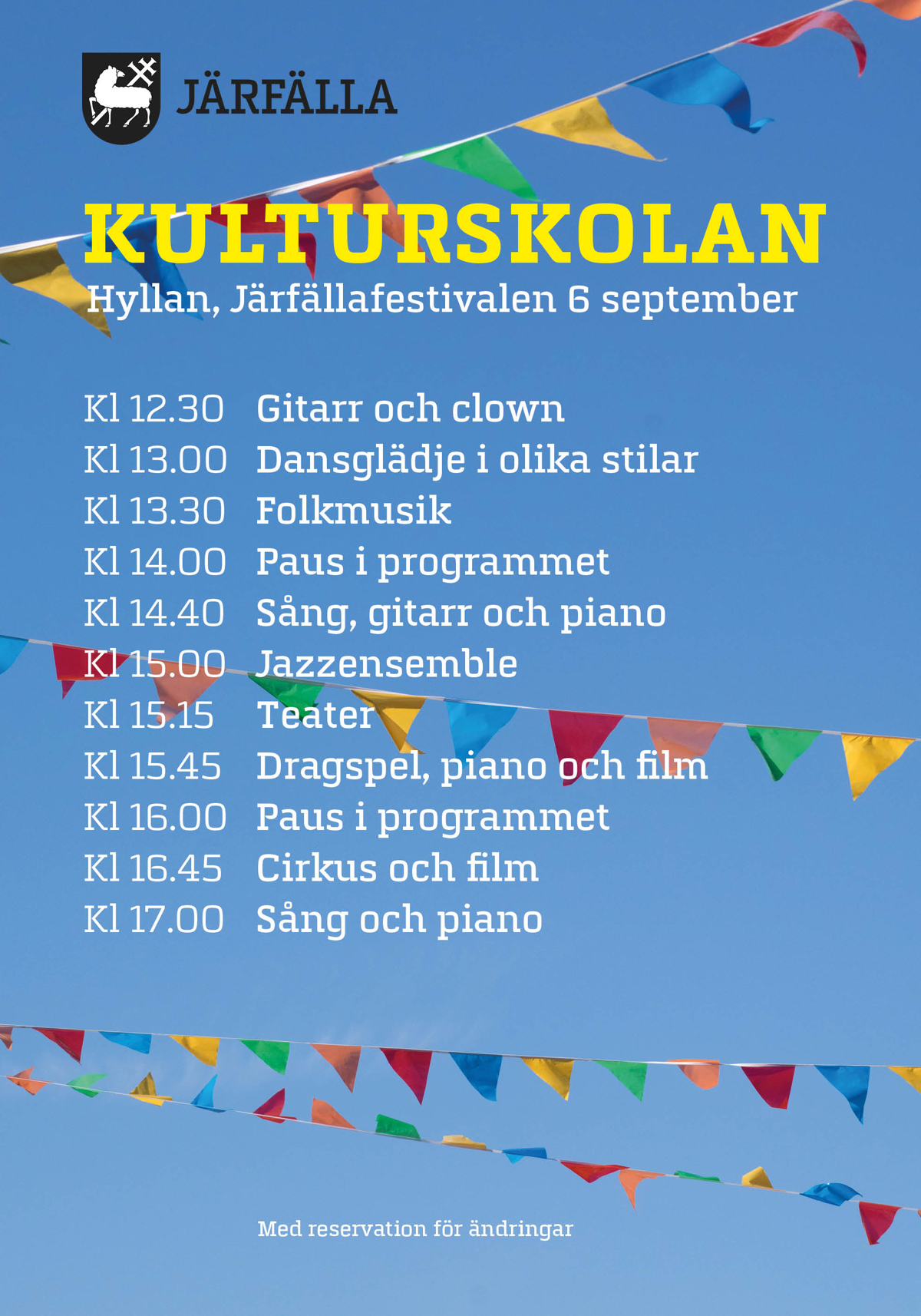 JÄRFÄLLA

KULTURSKOLAN

Hyllan, Järfällafestivalen 6 september

Kl 12.30 Gitarr och clown
Kl 13.00 Dansglädje i olika stilar
Kl 13.30 Folkmusik
Kl 14.00 Paus i programmet
Kl 14.40 Sång, gitarr och piano
Kl 15.00 Jazzensemble
Kl 15.15 Teater
Kl 15.45 Dragspel, piano och film
Kl 16.00 Paus i programmet
Kl 16.45 Cirkus och film
Kl 17.00 Sång och piano

Med reservation för ändringar